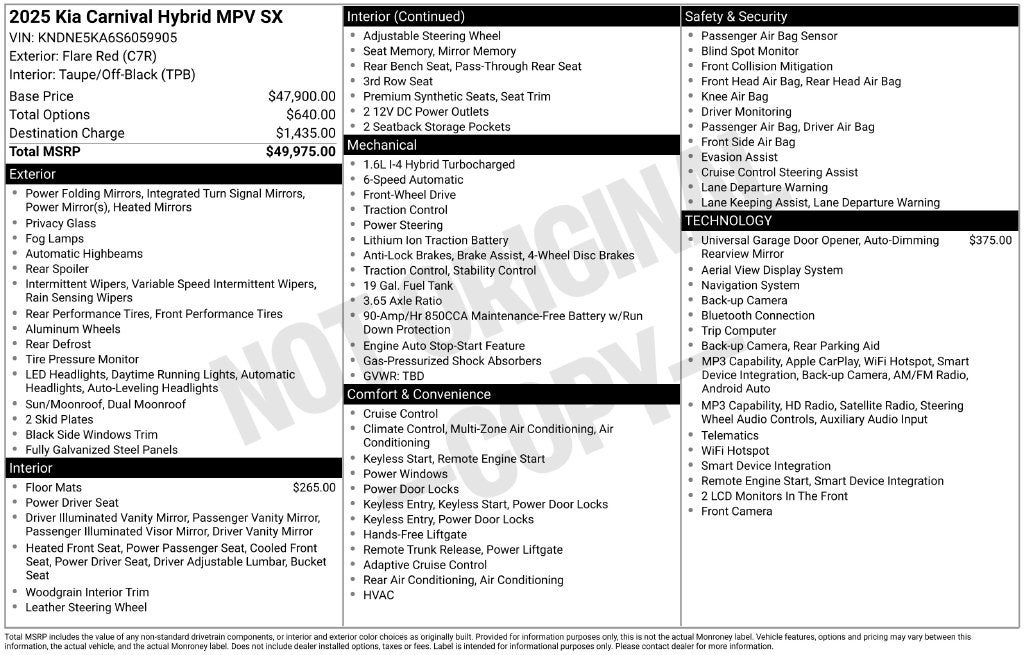 2025 Kia Carnival Hybrid MPV SX
VIN: KNDNE5KA6S6059905
Exterior: Flare Red (C7R)
Interior: Taupe/Off-Black (TPB)

Base Price $47,900.00
Total Options $640.00
Destination Charge $1,435.00
Total MSRP $49,975.00

Exterior
• Power Folding Mirrors, Integrated Turn Signal Mirrors, Power Mirror(s), Heated Mirrors
• Privacy Glass
• Fog Lamps
• Automatic Highbeams
• Rear Spoiler
• Intermittent Wipers, Variable Speed Intermittent Wipers, Rain Sensing Wipers
• Rear Performance Tires, Front Performance Tires
• Aluminum Wheels
• Rear Defrost
• Tire Pressure Monitor
• LED Headlights, Daytime Running Lights, Automatic Headlights, Auto-Leveling Headlights
• Sun/Moonroof, Dual Moonroof
• 2 Skid Plates
• Black Side Windows Trim
• Fully Galvanized Steel Panels

Interior
• Floor Mats $265.00
• Power Driver Seat
• Driver Illuminated Vanity Mirror, Passenger Vanity Mirror, Passenger Illuminated Visor Mirror, Driver Vanity Mirror
• Heated Front Seat, Power Passenger Seat, Cooled Front Seat, Power Driver Seat, Driver Adjustable Lumbar, Bucket Seat
• Woodgrain Interior Trim
• Leather Steering Wheel

Interior (Continued)
• Adjustable Steering Wheel
• Seat Memory, Mirror Memory
• Rear Bench Seat, Pass-Through Rear Seat
• 3rd Row Seat
• Premium Synthetic Seats, Seat Trim
• 2 12V DC Power Outlets
• 2 Seatback Storage Pockets

Mechanical
• 1.6L I-4 Hybrid Turbocharged
• 6-Speed Automatic
• Front-Wheel Drive
• Traction Control
• Power Steering
• Lithium Ion Traction Battery
• Anti-Lock Brakes, Brake Assist, 4-Wheel Disc Brakes
• Traction Control, Stability Control
• 19 Gal. Fuel Tank
• 3.65 Axle Ratio
• 90-Amp/Hr 850CCA Maintenance-Free Battery w/Run Down Protection
• Engine Auto Stop-Start Feature
• Gas-Pressurized Shock Absorbers
• GVWR: TBD

Comfort & Convenience
• Cruise Control
• Climate Control, Multi-Zone Air Conditioning, Air Conditioning
• Keyless Start, Remote Engine Start
• Power Windows
• Power Door Locks
• Keyless Entry, Keyless Start, Power Door Locks
• Keyless Entry, Power Door Locks
• Hands-Free Liftgate
• Remote Trunk Release, Power Liftgate
• Adaptive Cruise Control
• Rear Air Conditioning, Air Conditioning
• HVAC

Safety & Security
• Passenger Air Bag Sensor
• Blind Spot Monitor
• Front Collision Mitigation
• Front Head Air Bag, Rear Head Air Bag
• Knee Air Bag
• Driver Monitoring
• Passenger Air Bag, Driver Air Bag
• Front Side Air Bag
• Evasion Assist
• Cruise Control Steering Assist
• Lane Departure Warning
• Lane Keeping Assist, Lane Departure Warning

TECHNOLOGY
• Universal Garage Door Opener, Auto-Dimming Rearview Mirror $375.00
• Aerial View Display System
• Navigation System
• Back-up Camera
• Bluetooth Connection
• Trip Computer
• Back-up Camera, Rear Parking Aid
• MP3 Capability, Apple CarPlay, WiFi Hotspot, Smart Device Integration, Back-up Camera, AM/FM Radio, Android Auto
• MP3 Capability, HD Radio, Satellite Radio, Steering Wheel Audio Controls, Auxiliary Audio Input
• Telematics
• WiFi Hotspot
• Smart Device Integration
• Remote Engine Start, Smart Device Integration
• 2 LCD Monitors In The Front
• Front Camera

Total MSRP includes the value of any non-standard drivetrain components, or interior and exterior color choices as originally built. Provided for information purposes only, this is not the actual Monroney label. Vehicle features, options and pricing may vary between this information, the actual vehicle, and the actual Monroney label. Does not include dealer installed options, taxes or fees. Label is intended for informational purposes only. Please contact dealer for more information.

NOT ORIGINAL COPY